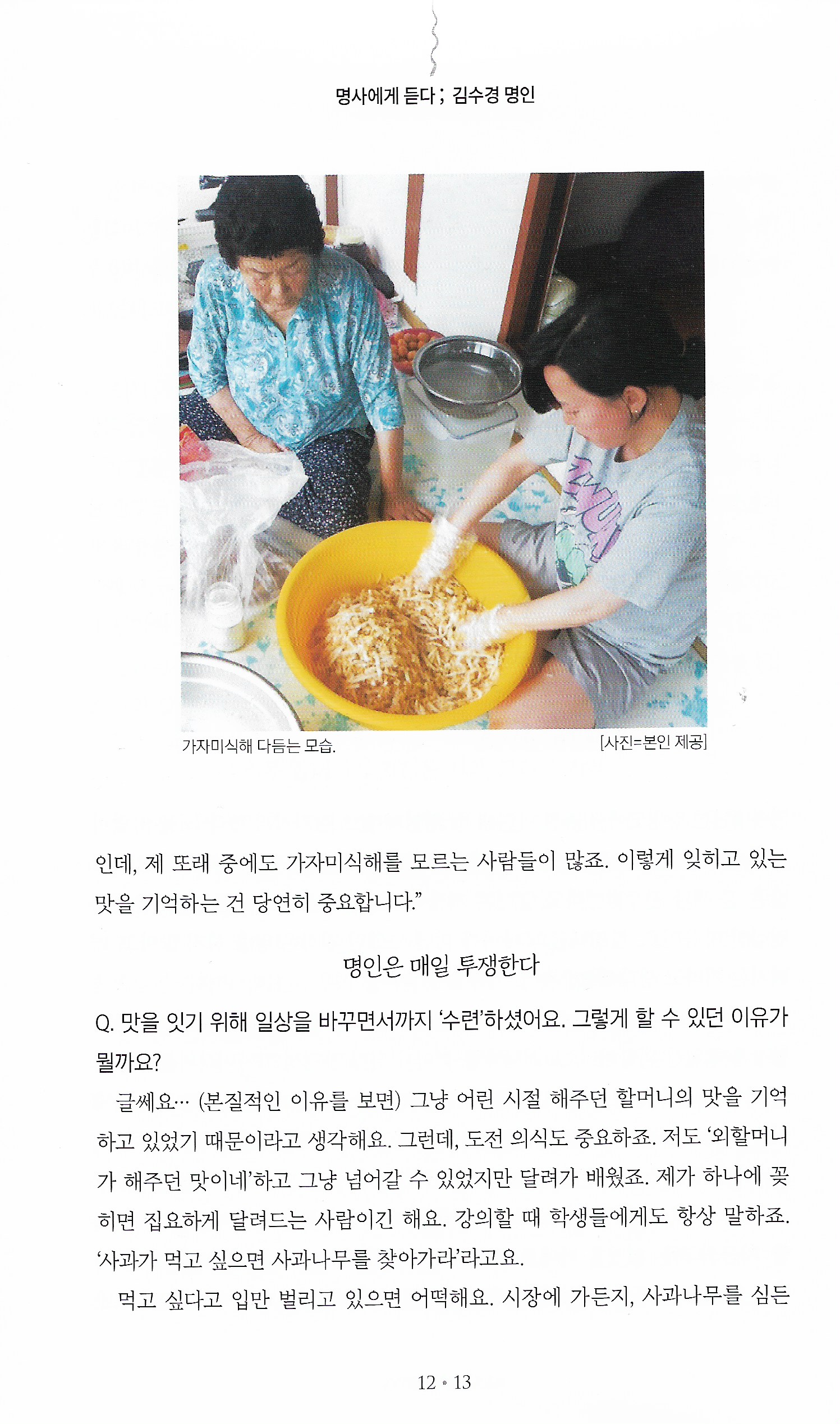 명사에게 듣다 ; 김수경 명인

가자미식해 다듬는 모습.

[사진=본인 제공]

인데, 제 또래 중에도 가자미식해를 모르는 사람들이 많죠. 이렇게 잊히고 있는 맛을 기억하는 건 당연히 중요합니다."

명인은 매일 투쟁한다

Q. 맛을 잇기 위해 일상을 바꾸면서까지 '수련'하셨어요. 그렇게 할 수 있던 이유가 뭘까요?

글쎄요… (본질적인 이유를 보면) 그냥 어린 시절 해주던 할머니의 맛을 기억하고 있었기 때문이라고 생각해요. 그런데, 도전 의식도 중요하죠. 저도 '외할머니가 해주던 맛이네'하고 그냥 넘어갈 수 있었지만 달려가 배웠죠. 제가 하나에 꽂히면 집요하게 달려드는 사람이긴 해요. 강의할 때 학생들에게도 항상 말하죠. '사과가 먹고 싶으면 사과나무를 찾아가라'라고요.

먹고 싶다고 입만 벌리고 있으면 어떡해요. 시장에 가든지, 사과나무를 심든

12 • 13